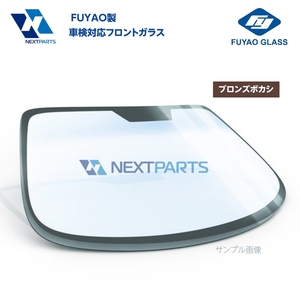 NEXTPARTS

FUYAO製
車検対応フロントガラス

FUYAO GLASS

ブロンズボカシ

NEXTPARTS

サンプル画像